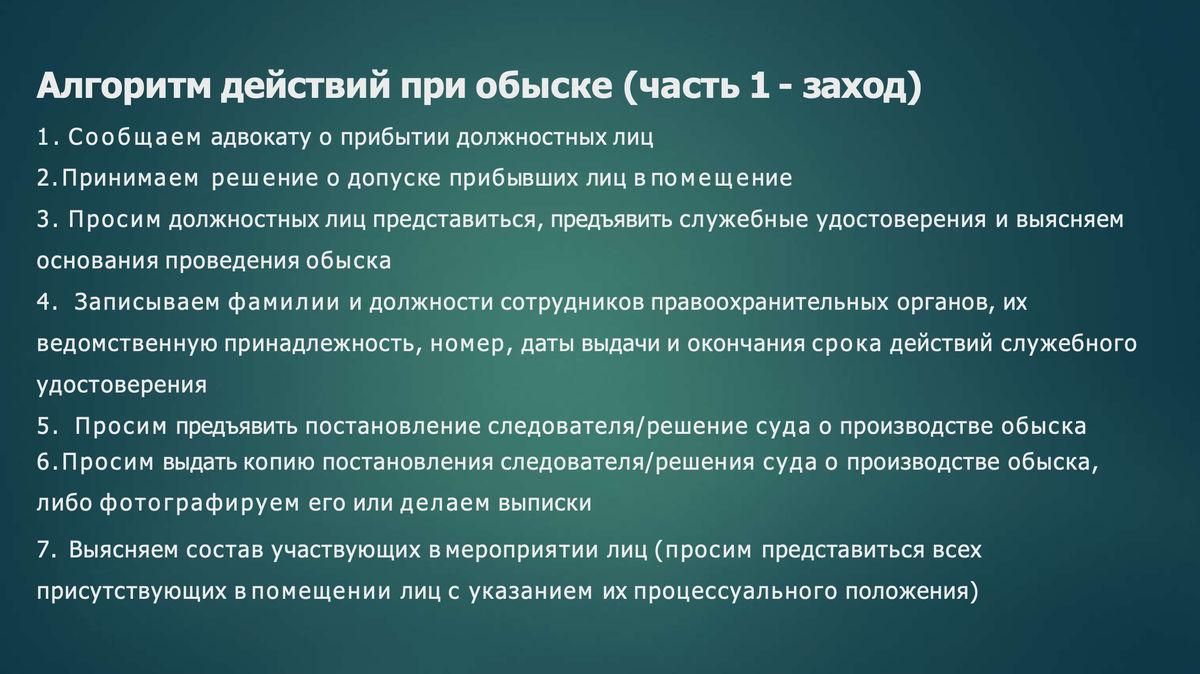 Алгоритм действий при обыске (часть 1 - заход)

1. Сообщаем адвокату о прибытии должностных лиц

2.Принимаем решение о допуске прибывших лиц в помещение

3. Просим должностных лиц представиться, предъявить служебные удостоверения и выясняем основания проведения обыска

4. Записываем фамилии и должности сотрудников правоохранительных органов, их ведомственную принадлежность, номер, даты выдачи и окончания срока действий служебного удостоверения

5. Просим предъявить постановление следователя/решение суда о производстве обыска

6.Просим выдать копию постановления следователя/решения суда о производстве обыска, либо фотографируем его или делаем выписки

7. Выясняем состав участвующих в мероприятии лиц (просим представиться всех присутствующих в помещении лиц с указанием их процессуального положения)